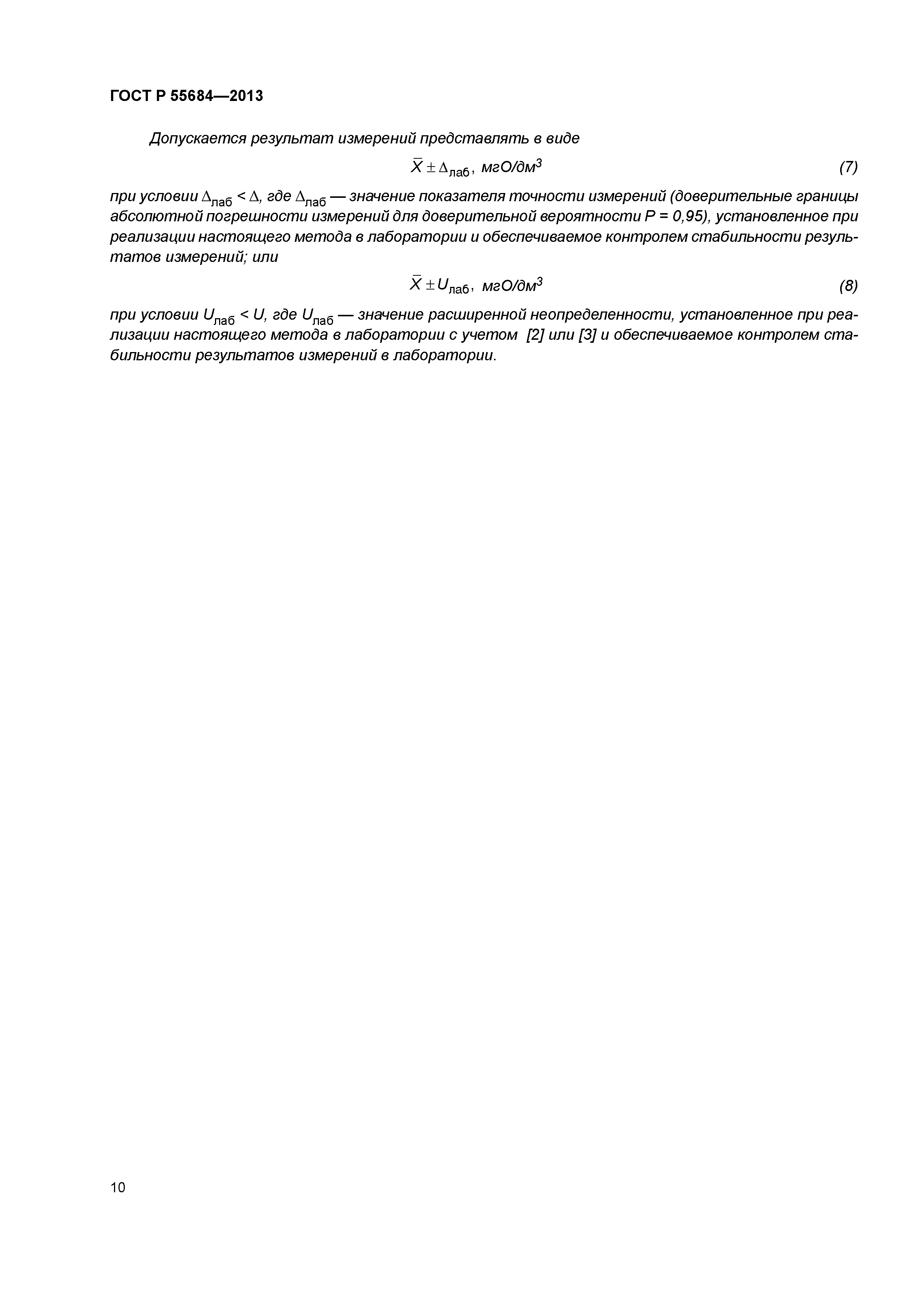 ГОСТ Р 55684—2013

Допускается результат измерений представлять в виде

$\bar{X} \pm \Delta_{лаб}$, мгО/дм$^3$ (7)

при условии $\Delta_{лаб} < \Delta$, где $\Delta_{лаб}$ — значение показателя точности измерений (доверительные границы абсолютной погрешности измерений для доверительной вероятности $P = 0,95$), установленное при реализации настоящего метода в лаборатории и обеспечиваемое контролем стабильности результатов измерений; или

$\bar{X} \pm U_{лаб}$, мгО/дм$^3$ (8)

при условии $U_{лаб} < U$, где $U_{лаб}$ — значение расширенной неопределенности, установленное при реализации настоящего метода в лаборатории с учетом [2] или [3] и обеспечиваемое контролем стабильности результатов измерений в лаборатории.

10